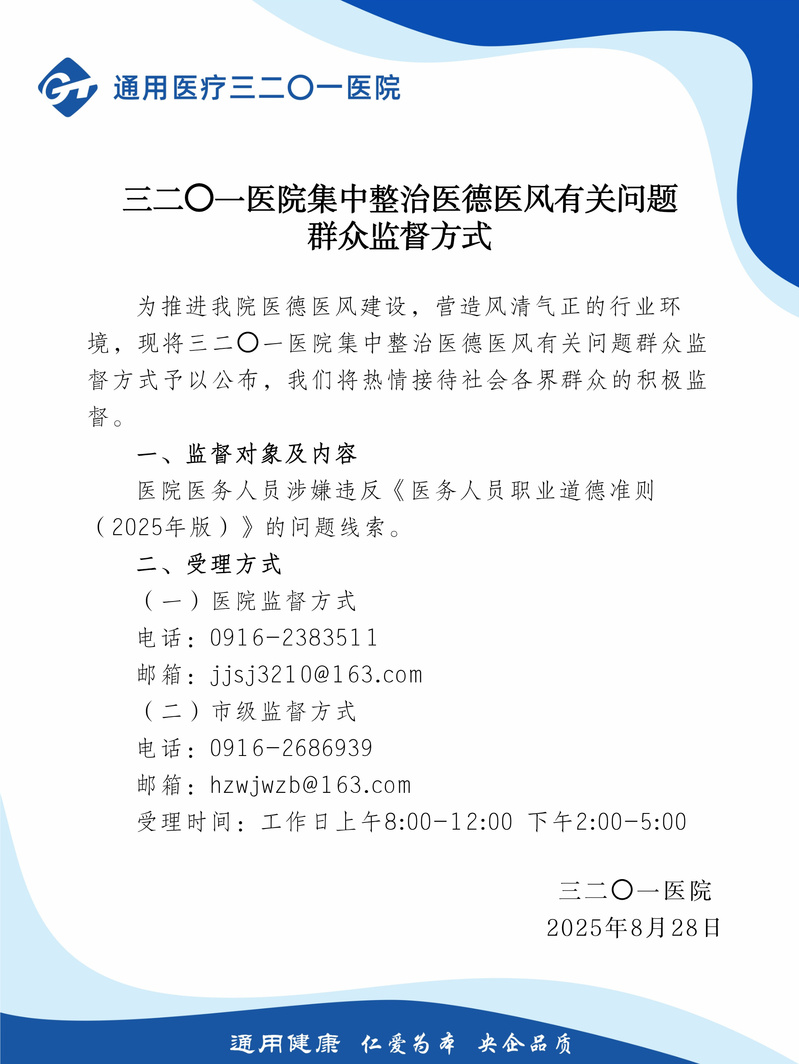 通用医疗三二〇一医院

三二〇一医院集中整治医德医风有关问题群众监督方式

为推进我院医德医风建设，营造风清气正的行业环境，现将三二〇一医院集中整治医德医风有关问题群众监督方式予以公布，我们将热情接待社会各界群众的积极监督。

一、监督对象及内容

医院医务人员涉嫌违反《医务人员职业道德准则（2025年版）》的问题线索。

二、受理方式

（一）医院监督方式

电话：0916-2383511

邮箱：jjsj3210@163.com

（二）市级监督方式

电话：0916-2686939

邮箱：hzwjwzb@163.com

受理时间：工作日上午8:00-12:00 下午2:00-5:00

三二〇一医院
2025年8月28日

通用健康 仁爱为本 央企品质